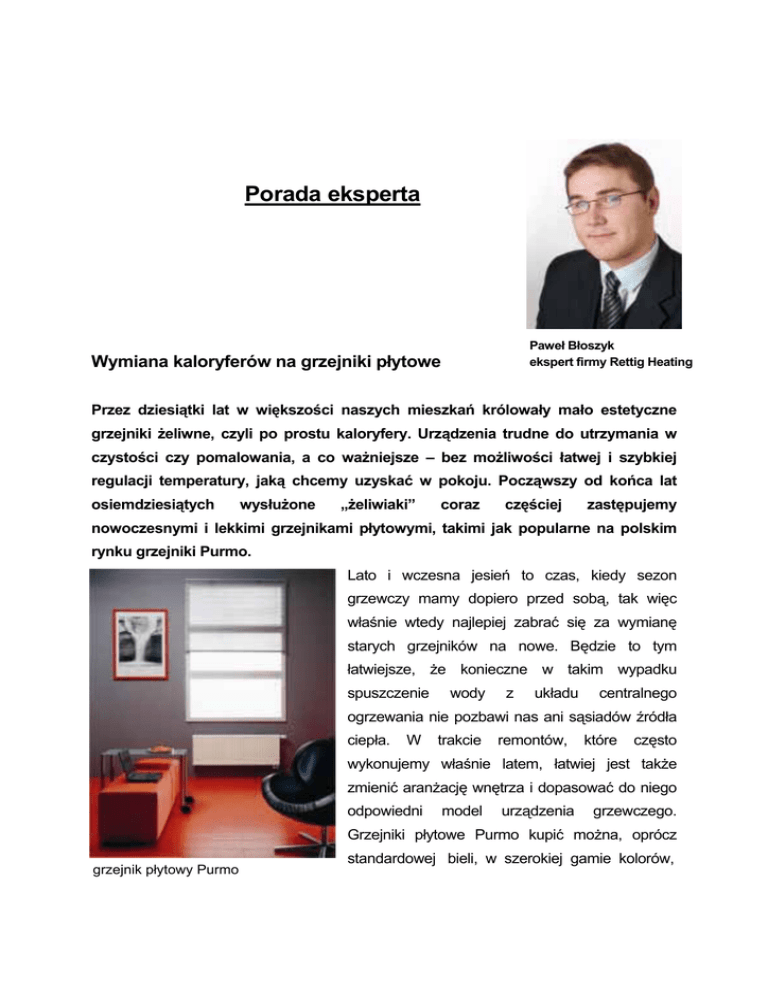 Porada eksperta

Paweł Błoszyk
ekspert firmy Rettig Heating

Wymiana kaloryferów na grzejniki płytowe

Przez dziesiątki lat w większości naszych mieszkań królowały mało estetyczne grzejniki żeliwne, czyli po prostu kaloryfery. Urządzenia trudne do utrzymania w czystości czy pomalowania, a co ważniejsze – bez możliwości łatwej i szybkiej regulacji temperatury, jaką chcemy uzyskać w pokoju. Począwszy od końca lat osiemdziesiątych wysłużone „żeliwiaki" coraz częściej zastępujemy nowoczesnymi i lekkimi grzejnikami płytowymi, takimi jak popularne na polskim rynku grzejniki Purmo.

Lato i wczesna jesień to czas, kiedy sezon grzewczy mamy dopiero przed sobą, tak więc właśnie wtedy najlepiej zabrać się za wymianę starych grzejników na nowe. Będzie to tym łatwiejsze, że konieczne w takim wypadku spuszczenie wody z układu centralnego ogrzewania nie pozbawi nas ani sąsiadów źródła ciepła. W trakcie remontów, które często wykonujemy właśnie latem, łatwiej jest także zmienić aranżację wnętrza i dopasować do niego odpowiedni model urządzenia grzewczego. Grzejniki płytowe Purmo kupić można, oprócz standardowej bieli, w szerokiej gamie kolorów,

grzejnik płytowy Purmo